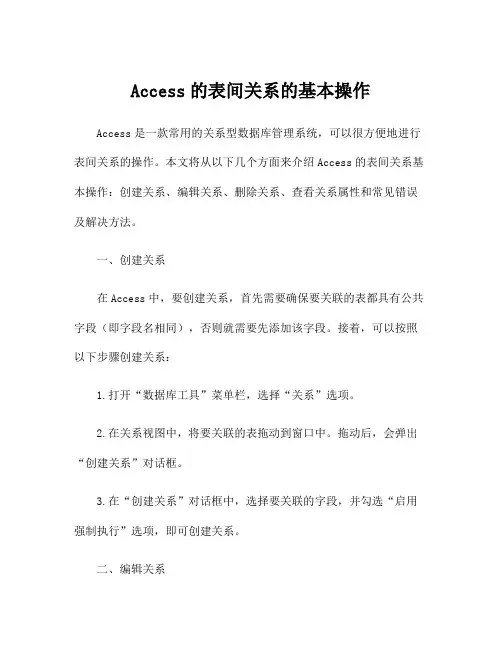 Access 的表间关系的基本操作

Access 是一款常用的关系型数据库管理系统，可以很方便地进行表间关系的操作。本文将从以下几个方面来介绍 Access 的表间关系基本操作：创建关系、编辑关系、删除关系、查看关系属性和常见错误及解决方法。

一、创建关系

在 Access 中，要创建关系，首先需要确保要关联的表都具有公共字段（即字段名相同），否则就需要先添加该字段。接着，可以按照以下步骤创建关系：

1.打开“数据库工具”菜单栏，选择“关系”选项。

2.在关系视图中，将要关联的表拖动到窗口中。拖动后，会弹出“创建关系”对话框。

3.在“创建关系”对话框中，选择要关联的字段，并勾选“启用强制执行”选项，即可创建关系。

二、编辑关系